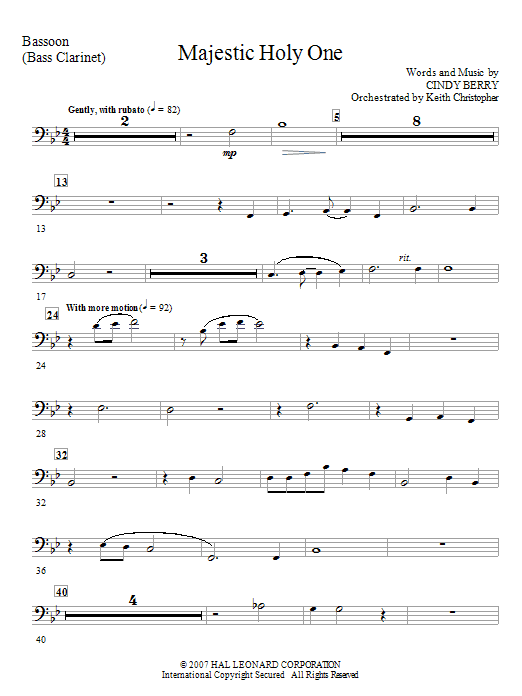 Bassoon
(Bass Clarinet)

Majestic Holy One

Words and Music by
CINDY BERRY
Orchestrated by Keith Christopher

Gently, with rubato (♩ = 82)

2

mp

5

8

13

13

3

rit.

17

24

With more motion (♩ = 92)

24

28

32

32

36

40

4

40

© 2007 HAL LEONARD CORPORATION
International Copyright Secured All Rights Reserved